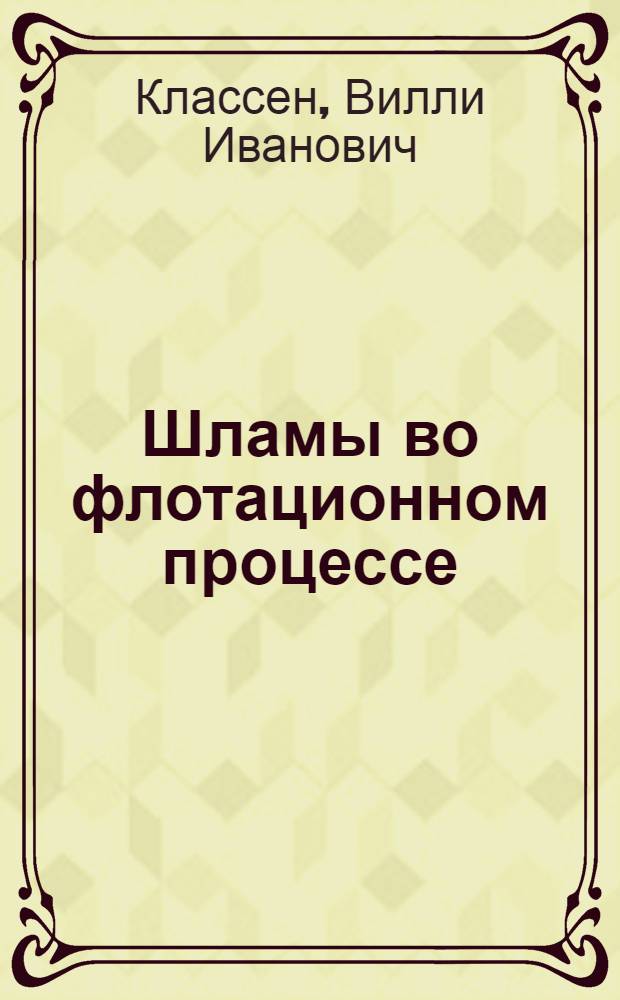 Классен, Вилли Иванович

Шламы во флотационном процессе